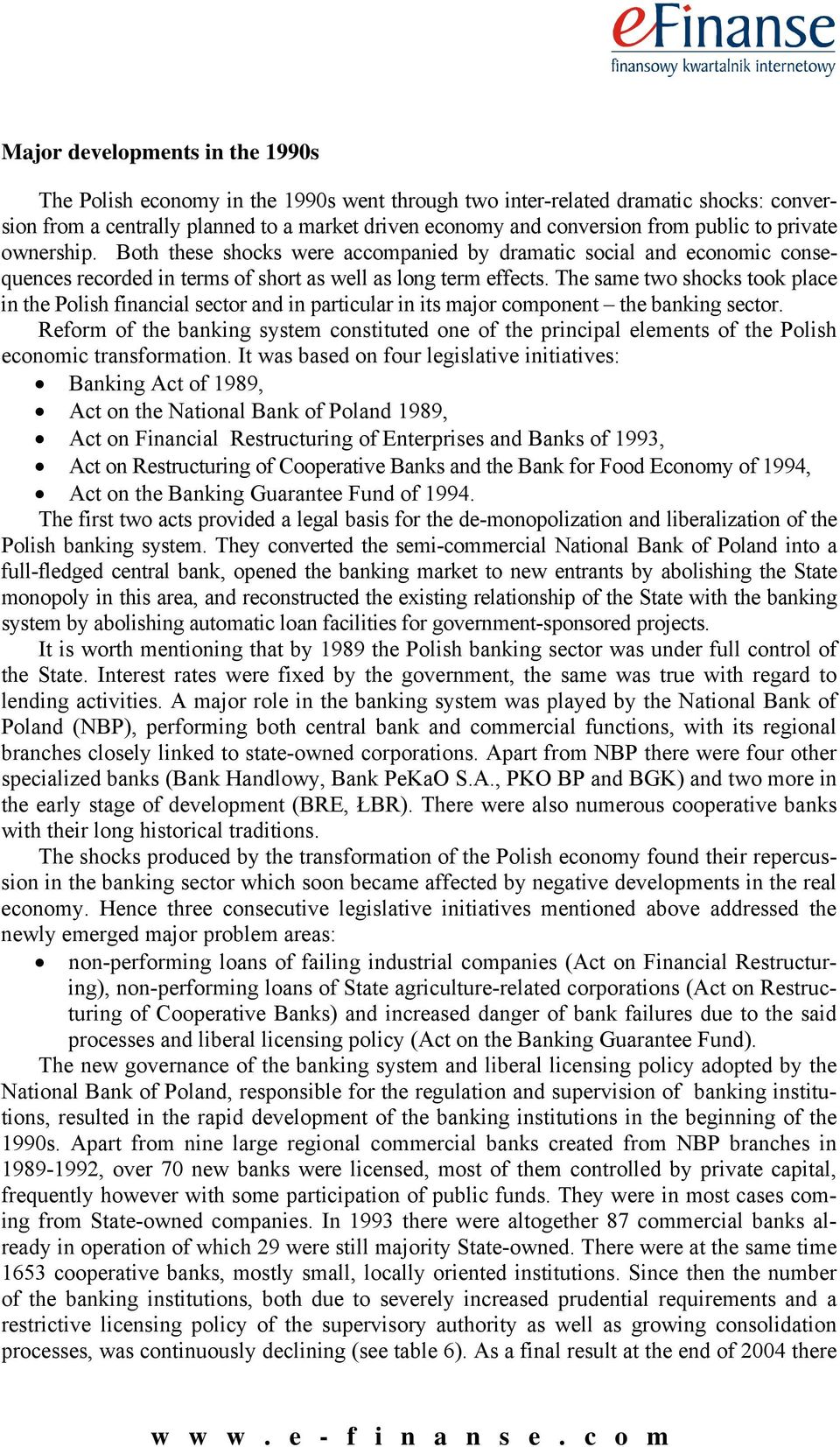 eFinanse
finansowy kwartalnik internetowy

Major developments in the 1990s

The Polish economy in the 1990s went through two inter-related dramatic shocks: conversion from a centrally planned to a market driven economy and conversion from public to private ownership. Both these shocks were accompanied by dramatic social and economic consequences recorded in terms of short as well as long term effects. The same two shocks took place in the Polish financial sector and in particular in its major component – the banking sector.
Reform of the banking system constituted one of the principal elements of the Polish economic transformation. It was based on four legislative initiatives:
• Banking Act of 1989,
• Act on the National Bank of Poland 1989,
• Act on Financial Restructuring of Enterprises and Banks of 1993,
• Act on Restructuring of Cooperative Banks and the Bank for Food Economy of 1994,
• Act on the Banking Guarantee Fund of 1994.
The first two acts provided a legal basis for the de-monopolization and liberalization of the Polish banking system. They converted the semi-commercial National Bank of Poland into a full-fledged central bank, opened the banking market to new entrants by abolishing the State monopoly in this area, and reconstructed the existing relationship of the State with the banking system by abolishing automatic loan facilities for government-sponsored projects.
It is worth mentioning that by 1989 the Polish banking sector was under full control of the State. Interest rates were fixed by the government, the same was true with regard to lending activities. A major role in the banking system was played by the National Bank of Poland (NBP), performing both central bank and commercial functions, with its regional branches closely linked to state-owned corporations. Apart from NBP there were four other specialized banks (Bank Handlowy, Bank PeKaO S.A., PKO BP and BGK) and two more in the early stage of development (BRE, ŁBR). There were also numerous cooperative banks with their long historical traditions.
The shocks produced by the transformation of the Polish economy found their repercussion in the banking sector which soon became affected by negative developments in the real economy. Hence three consecutive legislative initiatives mentioned above addressed the newly emerged major problem areas:
• non-performing loans of failing industrial companies (Act on Financial Restructuring), non-performing loans of State agriculture-related corporations (Act on Restructuring of Cooperative Banks) and increased danger of bank failures due to the said processes and liberal licensing policy (Act on the Banking Guarantee Fund).
The new governance of the banking system and liberal licensing policy adopted by the National Bank of Poland, responsible for the regulation and supervision of banking institutions, resulted in the rapid development of the banking institutions in the beginning of the 1990s. Apart from nine large regional commercial banks created from NBP branches in 1989-1992, over 70 new banks were licensed, most of them controlled by private capital, frequently however with some participation of public funds. They were in most cases coming from State-owned companies. In 1993 there were altogether 87 commercial banks already in operation of which 29 were still majority State-owned. There were at the same time 1653 cooperative banks, mostly small, locally oriented institutions. Since then the number of the banking institutions, both due to severely increased prudential requirements and a restrictive licensing policy of the supervisory authority as well as growing consolidation processes, was continuously declining (see table 6). As a final result at the end of 2004 there

www.e-finanse.com